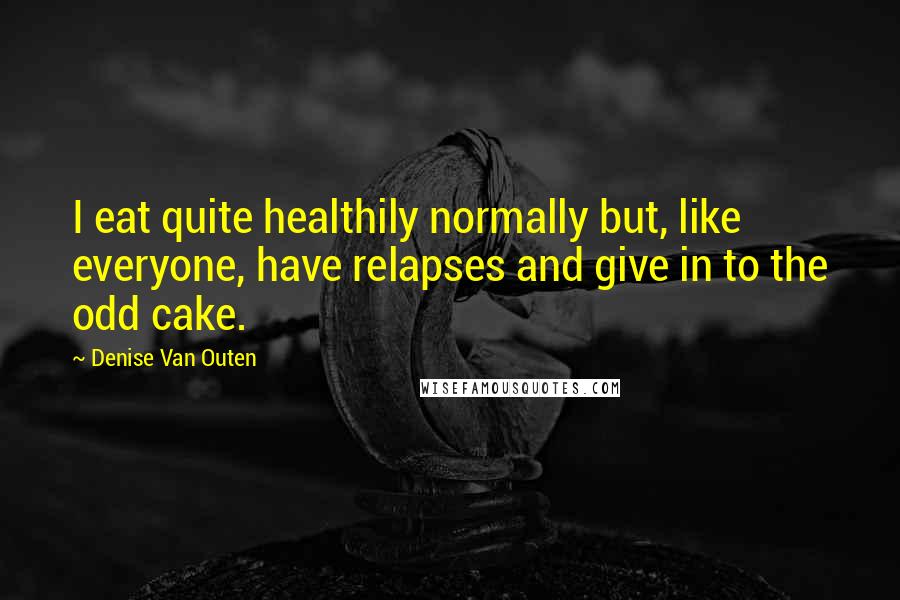 I eat quite healthily normally but, like everyone, have relapses and give in to the odd cake.

~ Denise Van Outen

WISEFAMOUSQUOTES.COM